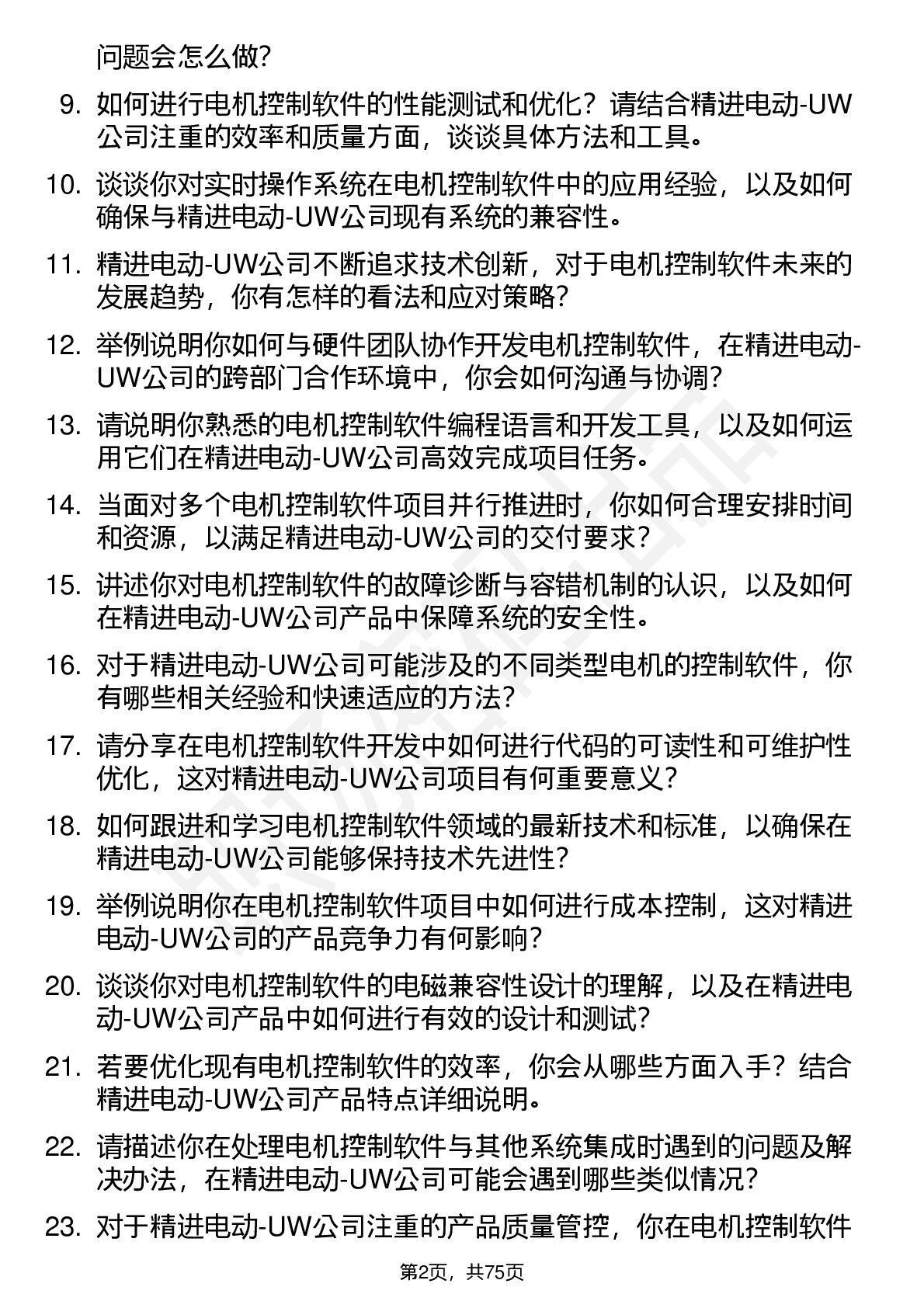 问题会怎么做?

9. 如何进行电机控制软件的性能测试和优化？请结合精进电动-UW公司注重的效率和质量方面，谈谈具体方法和工具。

10. 谈谈你对实时操作系统在电机控制软件中的应用经验，以及如何确保与精进电动-UW公司现有系统的兼容性。

11. 精进电动-UW公司不断追求技术创新，对于电机控制软件未来的发展趋势，你有怎样的看法和应对策略?

12. 举例说明你如何与硬件团队协作开发电机控制软件，在精进电动-UW公司的跨部门合作环境中，你会如何沟通与协调?

13. 请说明你熟悉的电机控制软件编程语言和开发工具，以及如何运用它们在精进电动-UW公司高效完成项目任务。

14. 当面对多个电机控制软件项目并行推进时，你如何合理安排时间和资源，以满足精进电动-UW公司的交付要求?

15. 讲述你对电机控制软件的故障诊断与容错机制的认识，以及如何在精进电动-UW公司产品中保障系统的安全性。

16. 对于精进电动-UW公司可能涉及的不同类型电机的控制软件，你有哪些相关经验和快速适应的方法?

17. 请分享在电机控制软件开发中如何进行代码的可读性和可维护性优化，这对精进电动-UW公司项目有何重要意义?

18. 如何跟进和学习电机控制软件领域的最新技术和标准，以确保在精进电动-UW公司能够保持技术先进性?

19. 举例说明你在电机控制软件项目中如何进行成本控制，这对精进电动-UW公司的产品竞争力有何影响?

20. 谈谈你对电机控制软件的电磁兼容性设计的理解，以及在精进电动-UW公司产品中如何进行有效的设计和测试?

21. 若要优化现有电机控制软件的效率，你会从哪些方面入手？结合精进电动-UW公司产品特点详细说明。

22. 请描述你在处理电机控制软件与其他系统集成时遇到的问题及解决办法，在精进电动-UW公司可能会遇到哪些类似情况?

23. 对于精进电动-UW公司注重的产品质量管控，你在电机控制软件

第2页，共75页